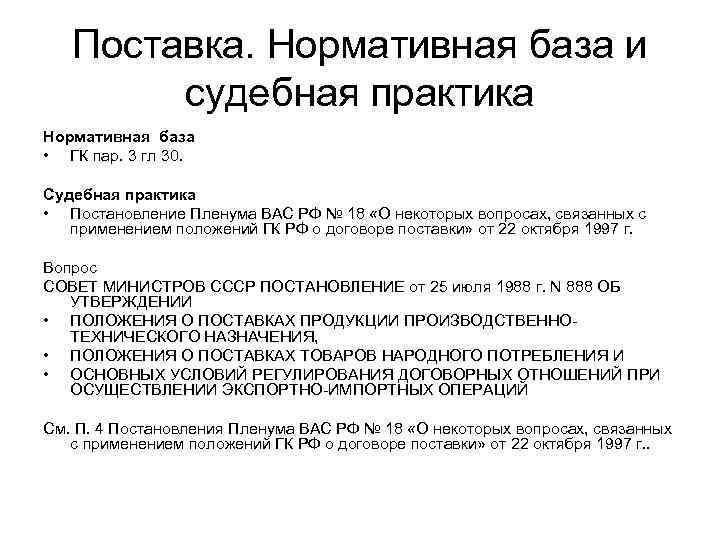 Поставка. Нормативная база и судебная практика

Нормативная база
• ГК пар. 3 гл 30.

Судебная практика
• Постановление Пленума ВАС РФ № 18 «О некоторых вопросах, связанных с применением положений ГК РФ о договоре поставки» от 22 октября 1997 г.

Вопрос
СОВЕТ МИНИСТРОВ СССР ПОСТАНОВЛЕНИЕ от 25 июля 1988 г. N 888 ОБ УТВЕРЖДЕНИИ
• ПОЛОЖЕНИЯ О ПОСТАВКАХ ПРОДУКЦИИ ПРОИЗВОДСТВЕННО-ТЕХНИЧЕСКОГО НАЗНАЧЕНИЯ,
• ПОЛОЖЕНИЯ О ПОСТАВКАХ ТОВАРОВ НАРОДНОГО ПОТРЕБЛЕНИЯ И
• ОСНОВНЫХ УСЛОВИЙ РЕГУЛИРОВАНИЯ ДОГОВОРНЫХ ОТНОШЕНИЙ ПРИ ОСУЩЕСТВЛЕНИИ ЭКСПОРТНО-ИМПОРТНЫХ ОПЕРАЦИЙ

См. П. 4 Постановления Пленума ВАС РФ № 18 «О некоторых вопросах, связанных с применением положений ГК РФ о договоре поставки» от 22 октября 1997 г..